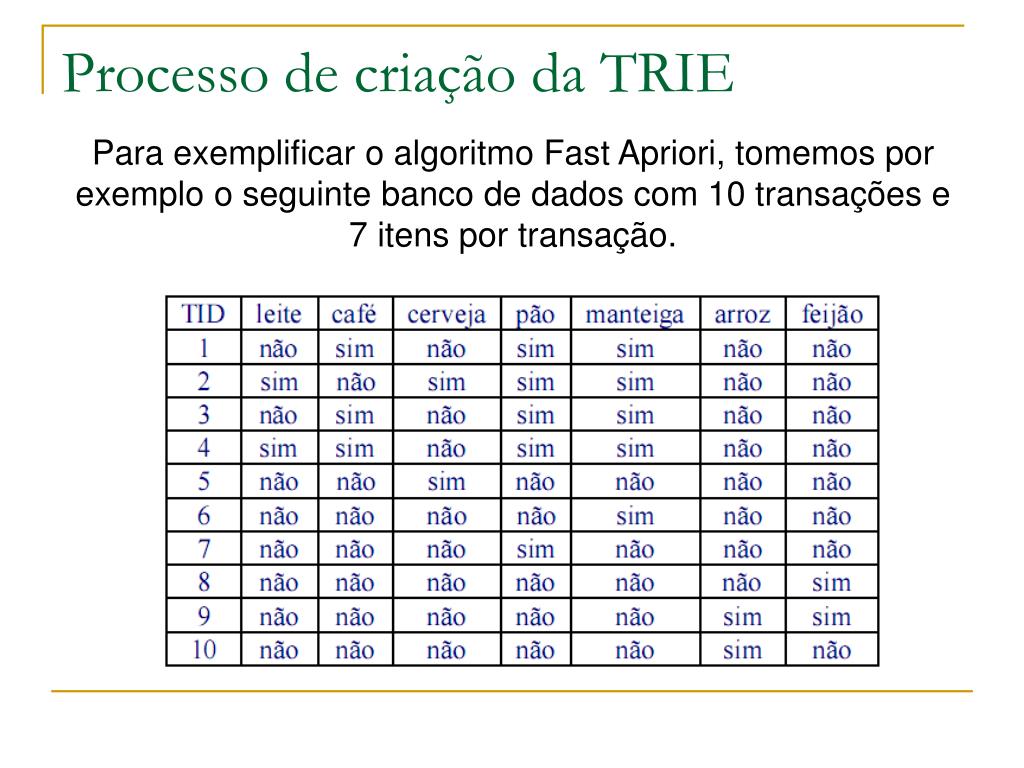 Processo de criação da TRIE

Para exemplificar o algoritmo Fast Apriori, tomemos por exemplo o seguinte banco de dados com 10 transações e 7 itens por transação.

| TID | leite | café | cerveja | pão | manteiga | arroz | feijão |
|---|---|---|---|---|---|---|---|
| 1 | não | sim | não | sim | sim | não | não |
| 2 | sim | não | sim | sim | sim | não | não |
| 3 | não | sim | não | sim | sim | não | não |
| 4 | sim | sim | não | sim | sim | não | não |
| 5 | não | não | sim | não | não | não | não |
| 6 | não | não | não | não | sim | não | não |
| 7 | não | não | não | sim | não | não | não |
| 8 | não | não | não | não | não | não | sim |
| 9 | não | não | não | não | não | sim | sim |
| 10 | não | não | não | não | não | sim | não |